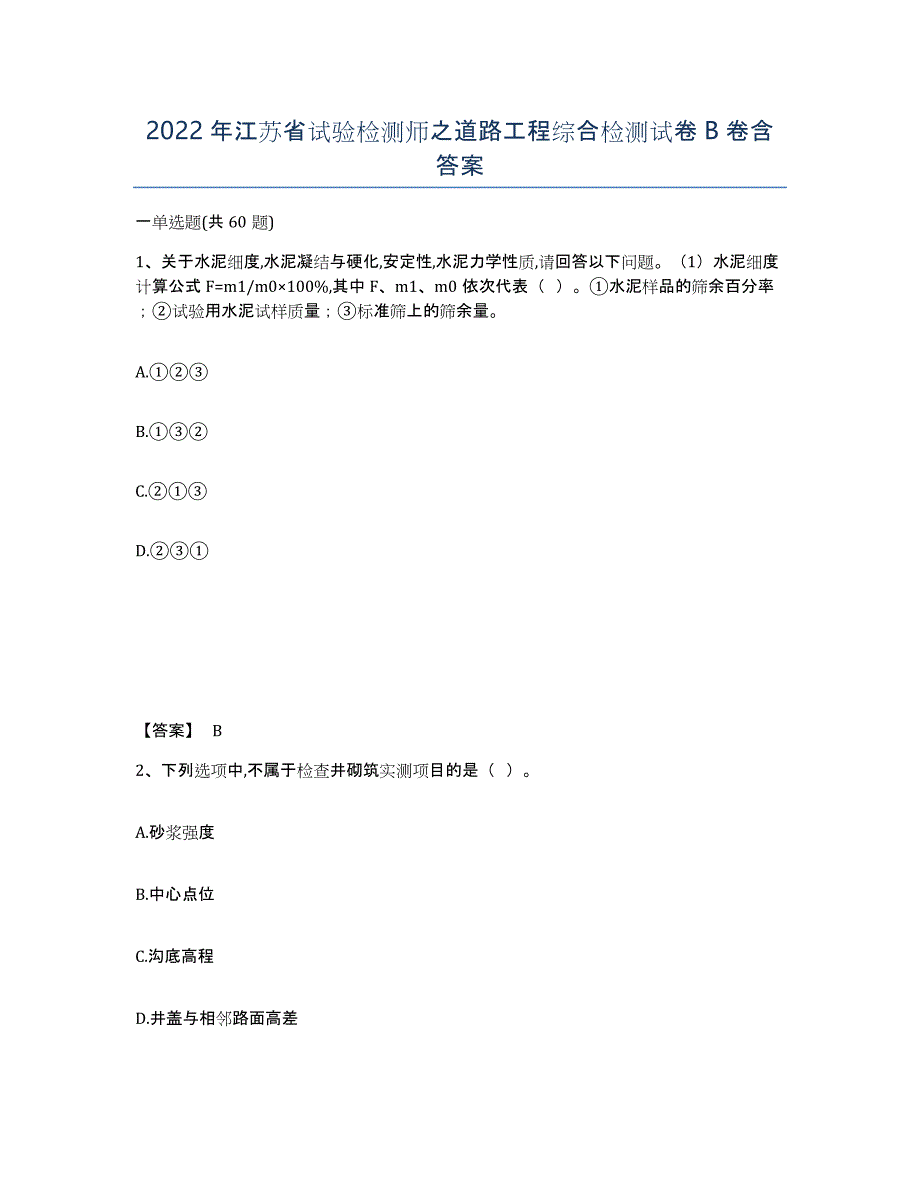 2022年江苏省试验检测师之道路工程综合检测试卷B卷含答案

一单选题(共60题)

1、关于水泥细度,水泥凝结与硬化,安定性,水泥力学性质,请回答以下问题。（1）水泥细度计算公式 F=m1/m0×100%,其中 F、m1、m0 依次代表（ ）。①水泥样品的筛余百分率；②试验用水泥试样质量；③标准筛上的筛余量。

A.①②③

B.①③②

C.②①③

D.②③①

【答案】 B

2、下列选项中,不属于检查井砌筑实测项目的是（ ）。

A.砂浆强度

B.中心点位

C.沟底高程

D.井盖与相邻路面高差